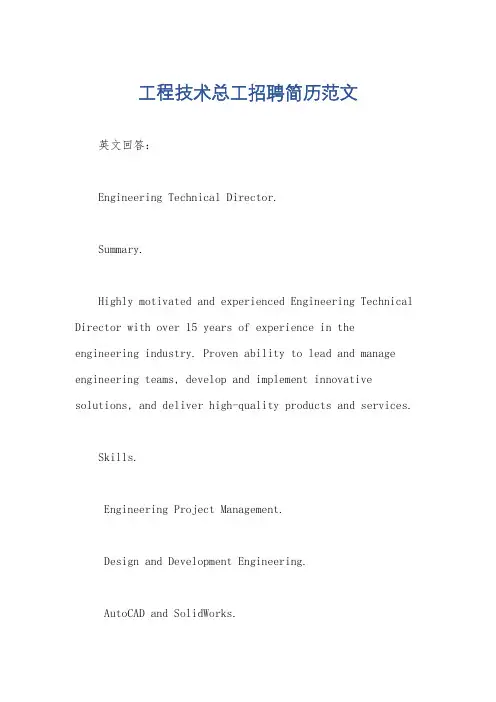 工程技术总工招聘简历范文

英文回答：

Engineering Technical Director.

Summary.

Highly motivated and experienced Engineering Technical Director with over 15 years of experience in the engineering industry. Proven ability to lead and manage engineering teams, develop and implement innovative solutions, and deliver high-quality products and services.

Skills.

Engineering Project Management.

Design and Development Engineering.

AutoCAD and SolidWorks.